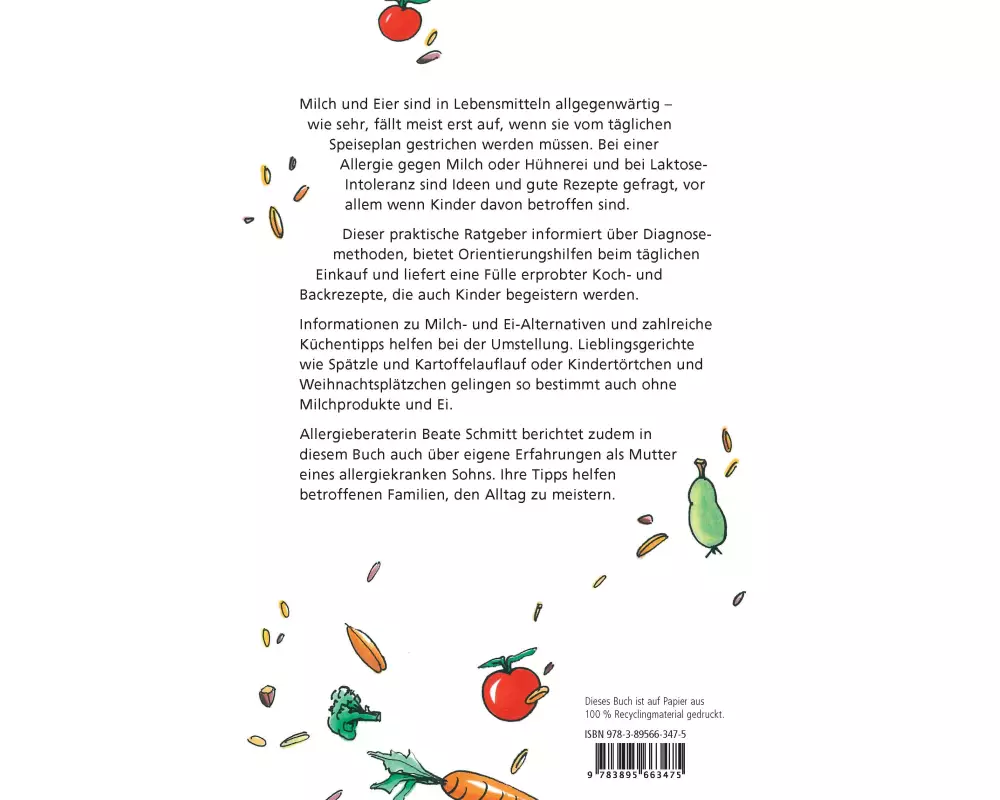 Milch und Eier sind in Lebensmitteln allgegenwärtig – wie sehr, fällt meist erst auf, wenn sie vom täglichen Speiseplan gestrichen werden müssen. Bei einer Allergie gegen Milch oder Hühnerei und bei Laktose-Intoleranz sind Ideen und gute Rezepte gefragt, vor allem wenn Kinder davon betroffen sind.

Dieser praktische Ratgeber informiert über Diagnosemethoden, bietet Orientierungshilfen beim täglichen Einkauf und liefert eine Fülle erprobter Koch- und Backrezepte, die auch Kinder begeistern werden.

Informationen zu Milch- und Ei-Alternativen und zahlreiche Küchentipps helfen bei der Umstellung. Lieblingsgerichte wie Spätzle und Kartoffelauflauf oder Kindertörtchen und Weihnachtsplätzchen gelingen so bestimmt auch ohne Milchprodukte und Ei.

Allergieberaterin Beate Schmitt berichtet zudem in diesem Buch auch über eigene Erfahrungen als Mutter eines allergiekranken Sohns. Ihre Tipps helfen betroffenen Familien, den Alltag zu meistern.

Dieses Buch ist auf Papier aus 100 % Recyclingmaterial gedruckt.

ISBN 978-3-89566-347-5

9 783895 663475